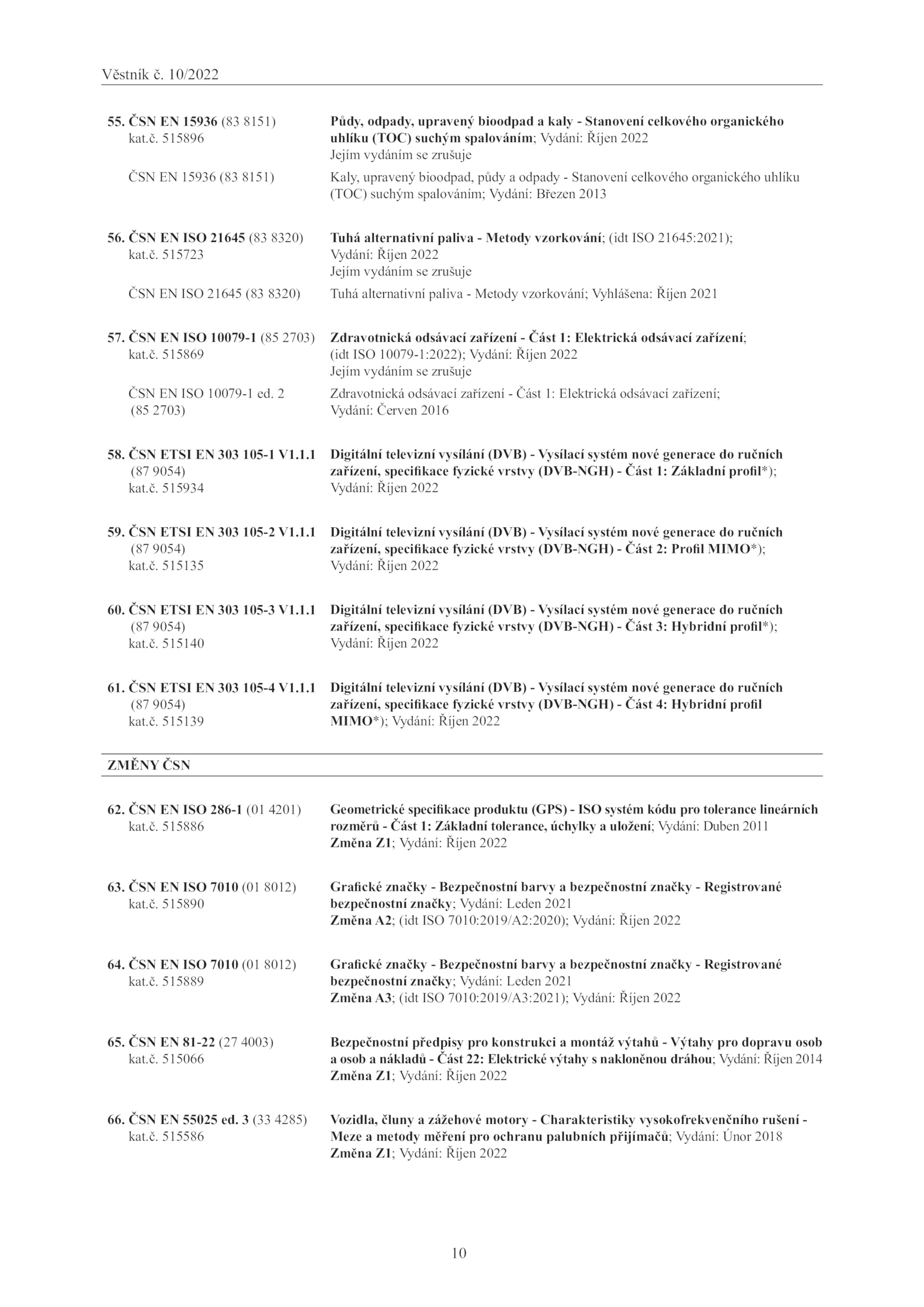 Věstník č. 10/2022

55. ČSN EN 15936 (83 8151) kat.č. 515896

Půdy, odpady, upravený bioodpad a kaly - Stanovení celkového organického uhlíku (TOC) suchým spalováním; Vydání: Říjen 2022
Jejím vydáním se zrušuje

ČSN EN 15936 (83 8151)

Kaly, upravený bioodpad, půdy a odpady - Stanovení celkového organického uhlíku (TOC) suchým spalováním; Vydání: Březen 2013

56. ČSN EN ISO 21645 (83 8320) kat.č. 515723

Tuhá alternativní paliva - Metody vzorkování; (idt ISO 21645:2021); Vydání: Říjen 2022
Jejím vydáním se zrušuje

ČSN EN ISO 21645 (83 8320)

Tuhá alternativní paliva - Metody vzorkování; Vyhlášena: Říjen 2021

57. ČSN EN ISO 10079-1 (85 2703) kat.č. 515869

Zdravotnická odsávací zařízení - Část 1: Elektrická odsávací zařízení; (idt ISO 10079-1:2022); Vydání: Říjen 2022
Jejím vydáním se zrušuje

ČSN EN ISO 10079-1 ed. 2 (85 2703)

Zdravotnická odsávací zařízení - Část 1: Elektrická odsávací zařízení; Vydání: Červen 2016

58. ČSN ETSI EN 303 105-1 V1.1.1 (87 9054) kat.č. 515934

Digitální televizní vysílání (DVB) - Vysílací systém nové generace do ručních zařízení, specifikace fyzické vrstvy (DVB-NGH) - Část 1: Základní profil*); Vydání: Říjen 2022

59. ČSN ETSI EN 303 105-2 V1.1.1 (87 9054) kat.č. 515135

Digitální televizní vysílání (DVB) - Vysílací systém nové generace do ručních zařízení, specifikace fyzické vrstvy (DVB-NGH) - Část 2: Profil MIMO*); Vydání: Říjen 2022

60. ČSN ETSI EN 303 105-3 V1.1.1 (87 9054) kat.č. 515140

Digitální televizní vysílání (DVB) - Vysílací systém nové generace do ručních zařízení, specifikace fyzické vrstvy (DVB-NGH) - Část 3: Hybridní profil*); Vydání: Říjen 2022

61. ČSN ETSI EN 303 105-4 V1.1.1 (87 9054) kat.č. 515139

Digitální televizní vysílání (DVB) - Vysílací systém nové generace do ručních zařízení, specifikace fyzické vrstvy (DVB-NGH) - Část 4: Hybridní profil MIMO*); Vydání: Říjen 2022

ZMĚNY ČSN

62. ČSN EN ISO 286-1 (01 4201) kat.č. 515886

Geometrické specifikace produktu (GPS) - ISO systém kódu pro tolerance lineárních rozměrů - Část 1: Základní tolerance, úchylky a uložení; Vydání: Duben 2011
Změna Z1; Vydání: Říjen 2022

63. ČSN EN ISO 7010 (01 8012) kat.č. 515890

Grafické značky - Bezpečnostní barvy a bezpečnostní značky - Registrované bezpečnostní značky; Vydání: Leden 2021
Změna A2; (idt ISO 7010:2019/A2:2020); Vydání: Říjen 2022

64. ČSN EN ISO 7010 (01 8012) kat.č. 515889

Grafické značky - Bezpečnostní barvy a bezpečnostní značky - Registrované bezpečnostní značky; Vydání: Leden 2021
Změna A3; (idt ISO 7010:2019/A3:2021); Vydání: Říjen 2022

65. ČSN EN 81-22 (27 4003) kat.č. 515066

Bezpečnostní předpisy pro konstrukci a montáž výtahů - Výtahy pro dopravu osob a osob a nákladů - Část 22: Elektrické výtahy s nakloněnou dráhou; Vydání: Říjen 2014
Změna Z1; Vydání: Říjen 2022

66. ČSN EN 55025 ed. 3 (33 4285) kat.č. 515586

Vozidla, čluny a zážehové motory - Charakteristiky vysokofrekvenčního rušení - Meze a metody měření pro ochranu palubních přijímačů; Vydání: Únor 2018
Změna Z1; Vydání: Říjen 2022

10